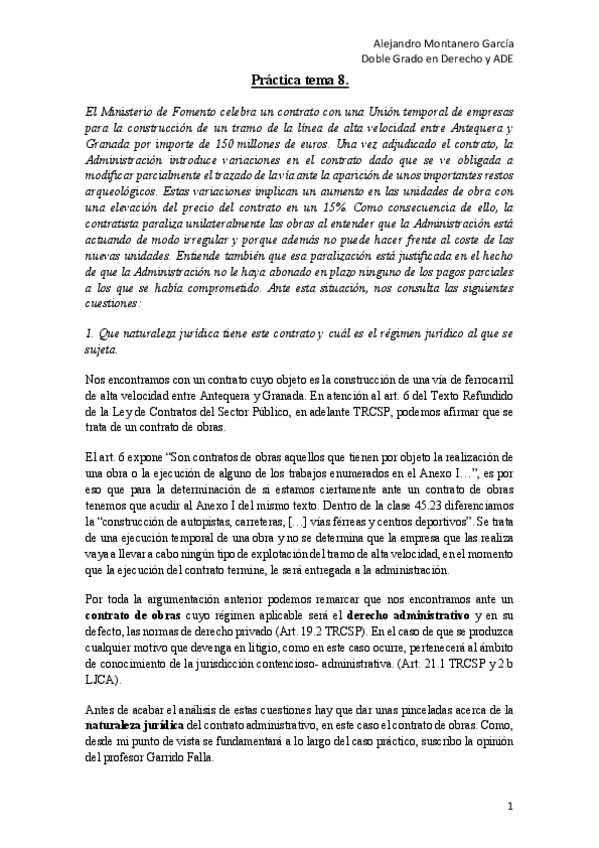 Alejandro Montanero García
Doble Grado en Derecho y ADE

Práctica tema 8.

El Ministerio de Fomento celebra un contrato con una Unión temporal de empresas para la construcción de un tramo de la línea de alta velocidad entre Antequera y Granada por importe de 150 millones de euros. Una vez adjudicado el contrato, la Administración introduce variaciones en el contrato dado que se ve obligada a modificar parcialmente el trazado de la vía ante la aparición de unos importantes restos arqueológicos. Estas variaciones implican un aumento en las unidades de obra con una elevación del precio del contrato en un 15%. Como consecuencia de ello, la contratista paraliza unilateralmente las obras al entender que la Administración está actuando de modo irregular y porque además no puede hacer frente al coste de las nuevas unidades. Entiende también que esa paralización está justificada en el hecho de que la Administración no le haya abonado en plazo ninguno de los pagos parciales a los que se había comprometido. Ante esta situación, nos consulta las siguientes cuestiones:

1. Que naturaleza jurídica tiene este contrato y cuál es el régimen jurídico al que se sujeta.

Nos encontramos con un contrato cuyo objeto es la construcción de una vía de ferrocarril de alta velocidad entre Antequera y Granada. En atención al art. 6 del Texto Refundido de la Ley de Contratos del Sector Público, en adelante TRCSP, podemos afirmar que se trata de un contrato de obras.

El art. 6 expone "Son contratos de obras aquellos que tienen por objeto la realización de una obra o la ejecución de alguno de los trabajos enumerados en el Anexo I…", es por eso que para la determinación de si estamos ciertamente ante un contrato de obras tenemos que acudir al Anexo I del mismo texto. Dentro de la clase 45.23 diferenciamos la "construcción de autopistas, carreteras, […] vías férreas y centros deportivos". Se trata de una ejecución temporal de una obra y no se determina que la empresa que las realiza vaya a llevar a cabo ningún tipo de explotación del tramo de alta velocidad, en el momento que la ejecución del contrato termine, le será entregada a la administración.

Por toda la argumentación anterior podemos remarcar que nos encontramos ante un contrato de obras cuyo régimen aplicable será el derecho administrativo y en su defecto, las normas de derecho privado (Art. 19.2 TRCSP). En el caso de que se produzca cualquier motivo que devenga en litigio, como en este caso ocurre, pertenecerá al ámbito de conocimiento de la jurisdicción contencioso- administrativa. (Art. 21.1 TRCSP y 2 b LJCA).

Antes de acabar el análisis de estas cuestiones hay que dar unas pinceladas acerca de la naturaleza jurídica del contrato administrativo, en este caso el contrato de obras. Como, desde mi punto de vista se fundamentará a lo largo del caso práctico, suscribo la opinión del profesor Garrido Falla.

1